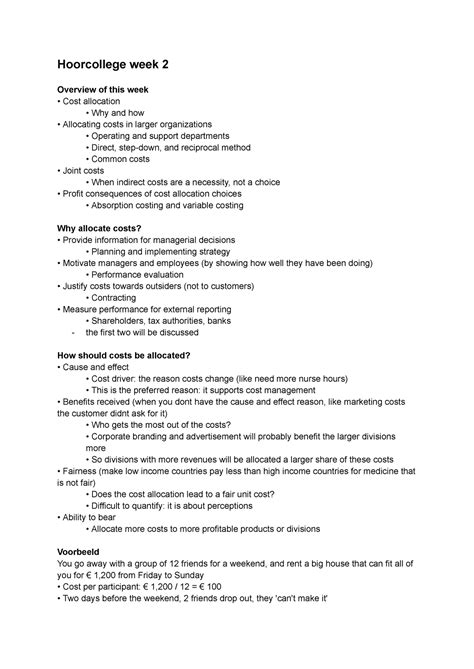 Hoorcollege week 2

Overview of this week
• Cost allocation
• Why and how
• Allocating costs in larger organizations
• Operating and support departments
• Direct, step-down, and reciprocal method
• Common costs
• Joint costs
• When indirect costs are a necessity, not a choice
• Profit consequences of cost allocation choices
• Absorption costing and variable costing

Why allocate costs?
• Provide information for managerial decisions
• Planning and implementing strategy
• Motivate managers and employees (by showing how well they have been doing)
• Performance evaluation
• Justify costs towards outsiders (not to customers)
• Contracting
• Measure performance for external reporting
• Shareholders, tax authorities, banks
- the first two will be discussed

How should costs be allocated?
• Cause and effect
• Cost driver: the reason costs change (like need more nurse hours)
• This is the preferred reason: it supports cost management
• Benefits received (when you dont have the cause and effect reason, like marketing costs the customer didnt ask for it)
• Who gets the most out of the costs?
• Corporate branding and advertisement will probably benefit the larger divisions more
• So divisions with more revenues will be allocated a larger share of these costs
• Fairness (make low income countries pay less than high income countries for medicine that is not fair)
• Does the cost allocation lead to a fair unit cost?
• Difficult to quantify: it is about perceptions
• Ability to bear
• Allocate more costs to more profitable products or divisions

Voorbeeld
You go away with a group of 12 friends for a weekend, and rent a big house that can fit all of you for € 1,200 from Friday to Sunday
• Cost per participant: € 1,200 / 12 = € 100
• Two days before the weekend, 2 friends drop out, they 'can't make it'